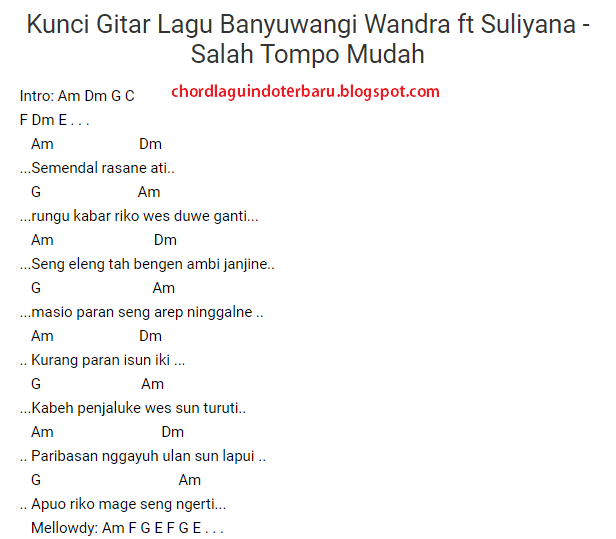 Kunci Gitar Lagu Banyuwangi Wandra ft Suliyana - Salah Tompo Mudah

Intro: Am Dm G C
chordlaguindoterbaru.blogspot.com
F Dm E . . .
Am Dm
...Semendal rasane ati..
G Am
...rungu kabar riko wes duwe ganti...
Am Dm
...Seng eleng tah bengen ambi janjine..
G Am
...masio paran seng arep ninggalne ..
Am Dm
.. Kurang paran isun iki ...
G Am
...Kabeh penjaluke wes sun turuti..
Am Dm
.. Paribasan nggayuh ulan sun lapui ..
G Am
.. Apuo riko mage seng ngerti...
Mellowdy: Am F G E F G E . . .